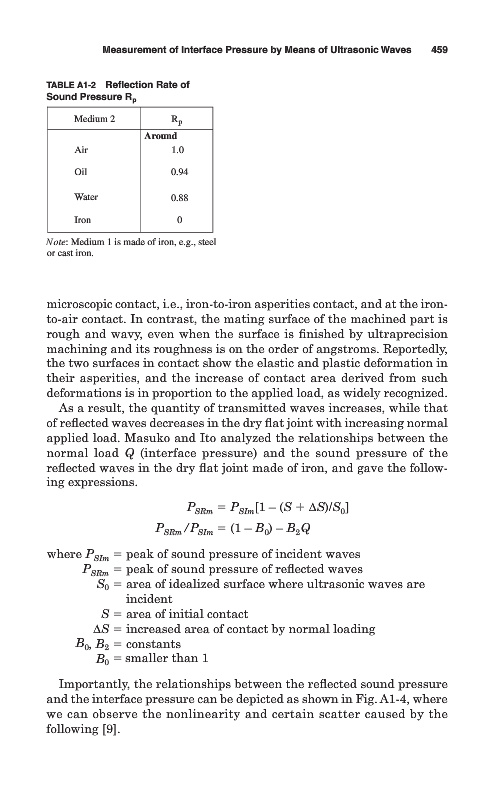 Measurement of Interface Pressure by Means of Ultrasonic Waves 459

TABLE A1-2 Reflection Rate of Sound Pressure $R_p$

| Medium 2 | $R_p$ |
|---|---|
| | Around |
| Air | 1.0 |
| Oil | 0.94 |
| Water | 0.88 |
| Iron | 0 |

Note: Medium 1 is made of iron, e.g., steel or cast iron.

microscopic contact, i.e., iron-to-iron asperities contact, and at the iron-to-air contact. In contrast, the mating surface of the machined part is rough and wavy, even when the surface is finished by ultraprecision machining and its roughness is on the order of angstroms. Reportedly, the two surfaces in contact show the elastic and plastic deformation in their asperities, and the increase of contact area derived from such deformations is in proportion to the applied load, as widely recognized.

As a result, the quantity of transmitted waves increases, while that of reflected waves decreases in the dry flat joint with increasing normal applied load. Masuko and Ito analyzed the relationships between the normal load $Q$ (interface pressure) and the sound pressure of the reflected waves in the dry flat joint made of iron, and gave the following expressions.

$P_{SRm} = P_{SIm}[1 - (S + \Delta S)/S_0]$

$P_{SRm}/P_{SIm} = (1 - B_0) - B_2 Q$

where $P_{SIm}$ = peak of sound pressure of incident waves
$P_{SRm}$ = peak of sound pressure of reflected waves
$S_0$ = area of idealized surface where ultrasonic waves are incident
$S$ = area of initial contact
$\Delta S$ = increased area of contact by normal loading
$B_0, B_2$ = constants
$B_0$ = smaller than 1

Importantly, the relationships between the reflected sound pressure and the interface pressure can be depicted as shown in Fig. A1-4, where we can observe the nonlinearity and certain scatter caused by the following [9].